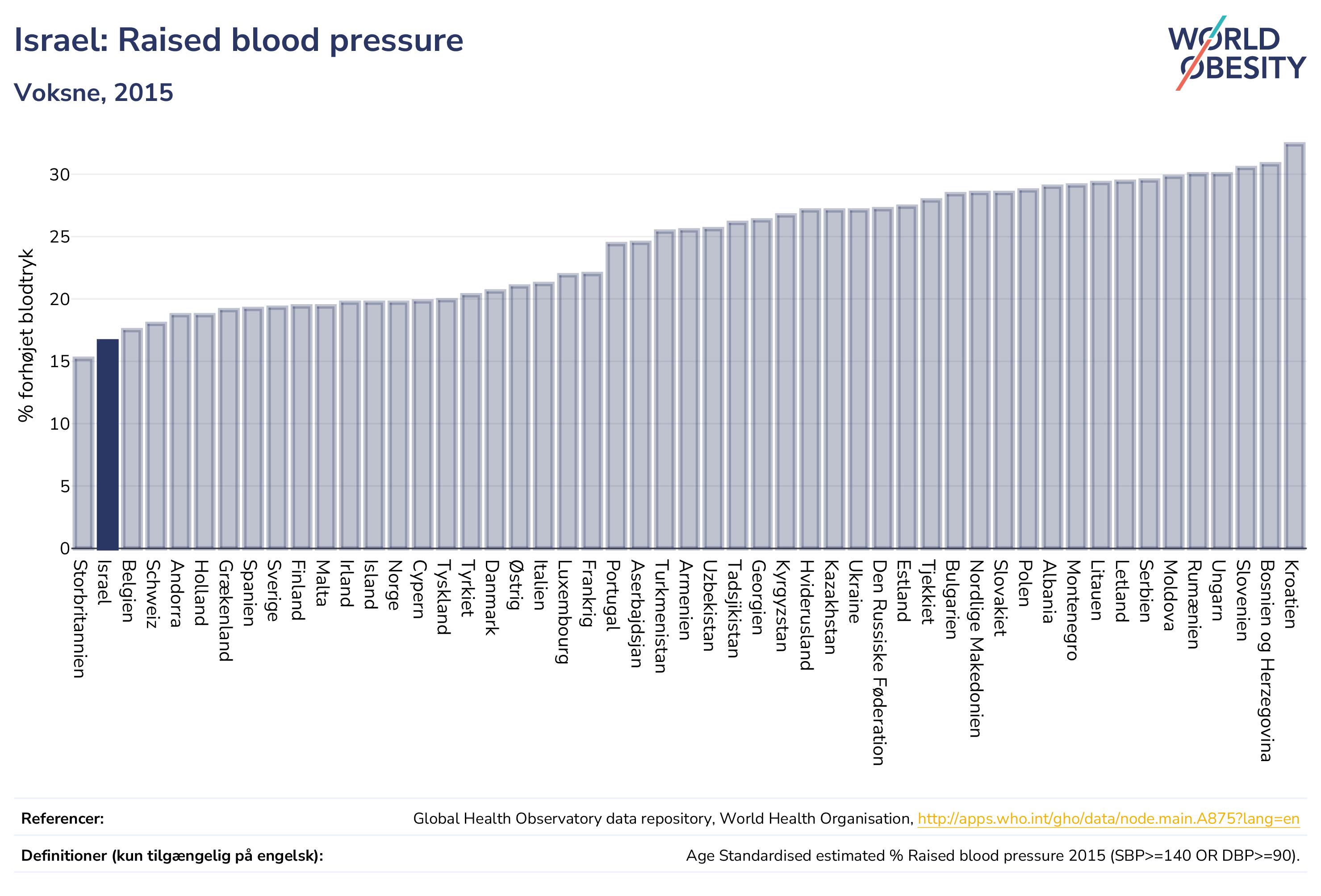 Israel: Raised blood pressure

Voksne, 2015

WORLD OBESITY

% forhøjet blodtryk

30
25
20
15
10
5
0

Storbritannien
Israel
Belgien
Schweiz
Andorra
Holland
Grækenland
Spanien
Sverige
Finland
Malta
Irland
Island
Norge
Cypern
Tyskland
Tyrkiet
Danmark
Østrig
Italien
Luxembourg
Frankrig
Portugal
Aserbajdsjan
Turkmenistan
Armenien
Uzbekistan
Tadsjikistan
Georgien
Kyrgyzstan
Hviderusland
Kazakhstan
Ukraine
Den Russiske Føderation
Estland
Tjekkiet
Bulgarien
Nordlige Makedonien
Slovakiet
Polen
Albania
Montenegro
Litauen
Letland
Serbien
Moldova
Rumænien
Ungarn
Slovenien
Bosnien og Herzegovina
Kroatien

Referencer: Global Health Observatory data repository, World Health Organisation, http://apps.who.int/gho/data/node.main.A875?lang=en

Definitioner (kun tilgængelig på engelsk): Age Standardised estimated % Raised blood pressure 2015 (SBP>=140 OR DBP>=90).